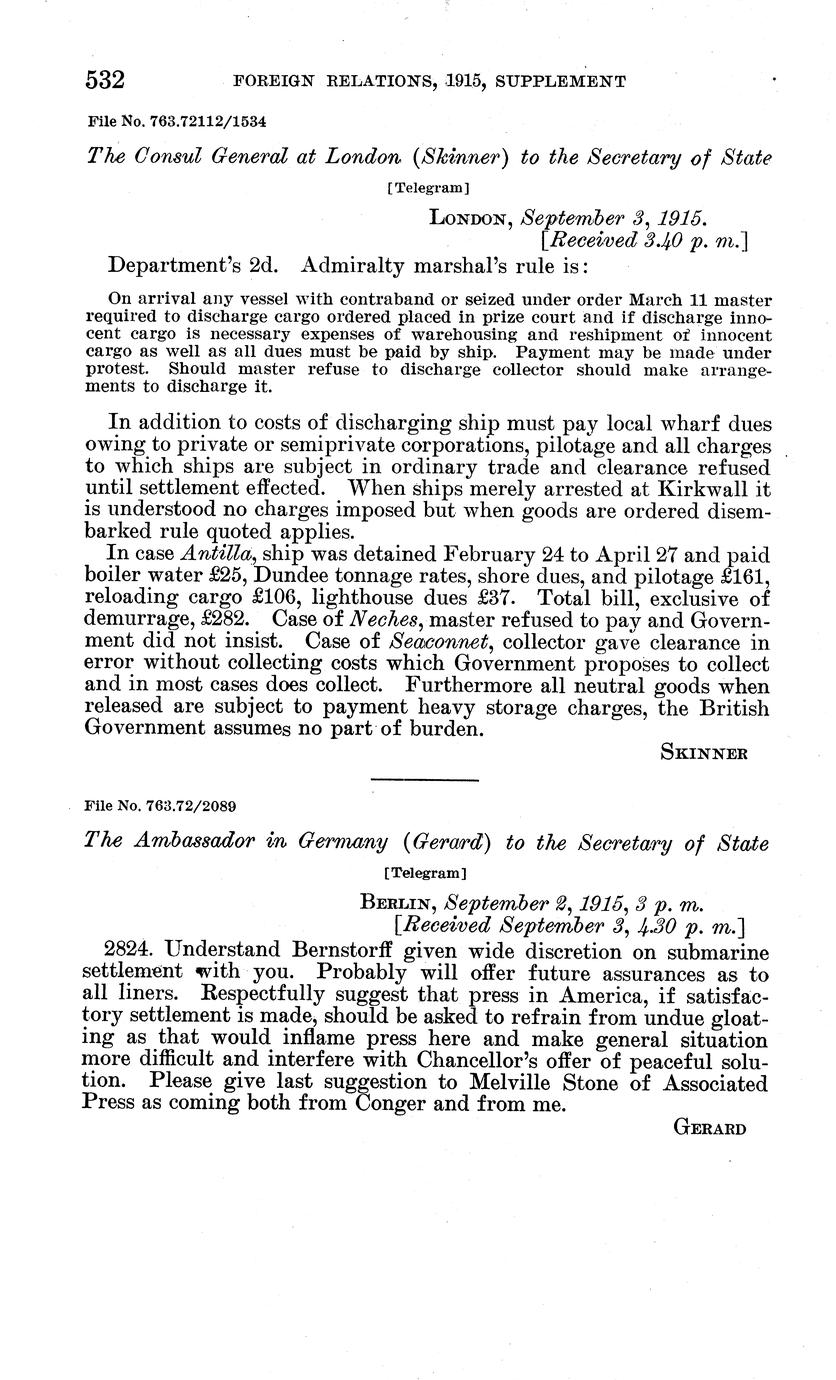 532 FOREIGN RELATIONS, 1915, SUPPLEMENT

File No. 763.72112/1534

The Consul General at London (Skinner) to the Secretary of State

[Telegram]

LONDON, September 3, 1915.
[Received 3.40 p. m.]

Department's 2d. Admiralty marshal's rule is:

On arrival any vessel with contraband or seized under order March 11 master required to discharge cargo ordered placed in prize court and if discharge innocent cargo is necessary expenses of warehousing and reshipment of innocent cargo as well as all dues must be paid by ship. Payment may be made under protest. Should master refuse to discharge collector should make arrangements to discharge it.

In addition to costs of discharging ship must pay local wharf dues owing to private or semiprivate corporations, pilotage and all charges to which ships are subject in ordinary trade and clearance refused until settlement effected. When ships merely arrested at Kirkwall it is understood no charges imposed but when goods are ordered disembarked rule quoted applies.

In case Antilla, ship was detained February 24 to April 27 and paid boiler water £25, Dundee tonnage rates, shore dues, and pilotage £161, reloading cargo £106, lighthouse dues £37. Total bill, exclusive of demurrage, £282. Case of Neches, master refused to pay and Government did not insist. Case of Seaconnet, collector gave clearance in error without collecting costs which Government proposes to collect and in most cases does collect. Furthermore all neutral goods when released are subject to payment heavy storage charges, the British Government assumes no part of burden.

SKINNER

File No. 763.72/2089

The Ambassador in Germany (Gerard) to the Secretary of State

[Telegram]

BERLIN, September 2, 1915, 3 p. m.
[Received September 3, 4.30 p. m.]

2824. Understand Bernstorff given wide discretion on submarine settlement with you. Probably will offer future assurances as to all liners. Respectfully suggest that press in America, if satisfactory settlement is made, should be asked to refrain from undue gloating as that would inflame press here and make general situation more difficult and interfere with Chancellor's offer of peaceful solution. Please give last suggestion to Melville Stone of Associated Press as coming both from Conger and from me.

GERARD